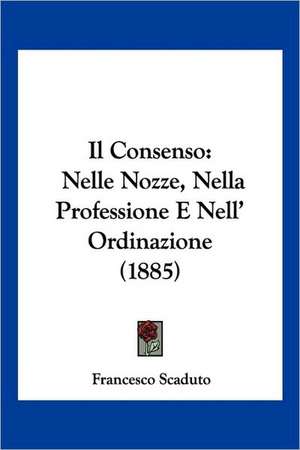 Il Consenso:
Nelle Nozze, Nella Professione E Nell' Ordinazione
(1885)

Francesco Scaduto